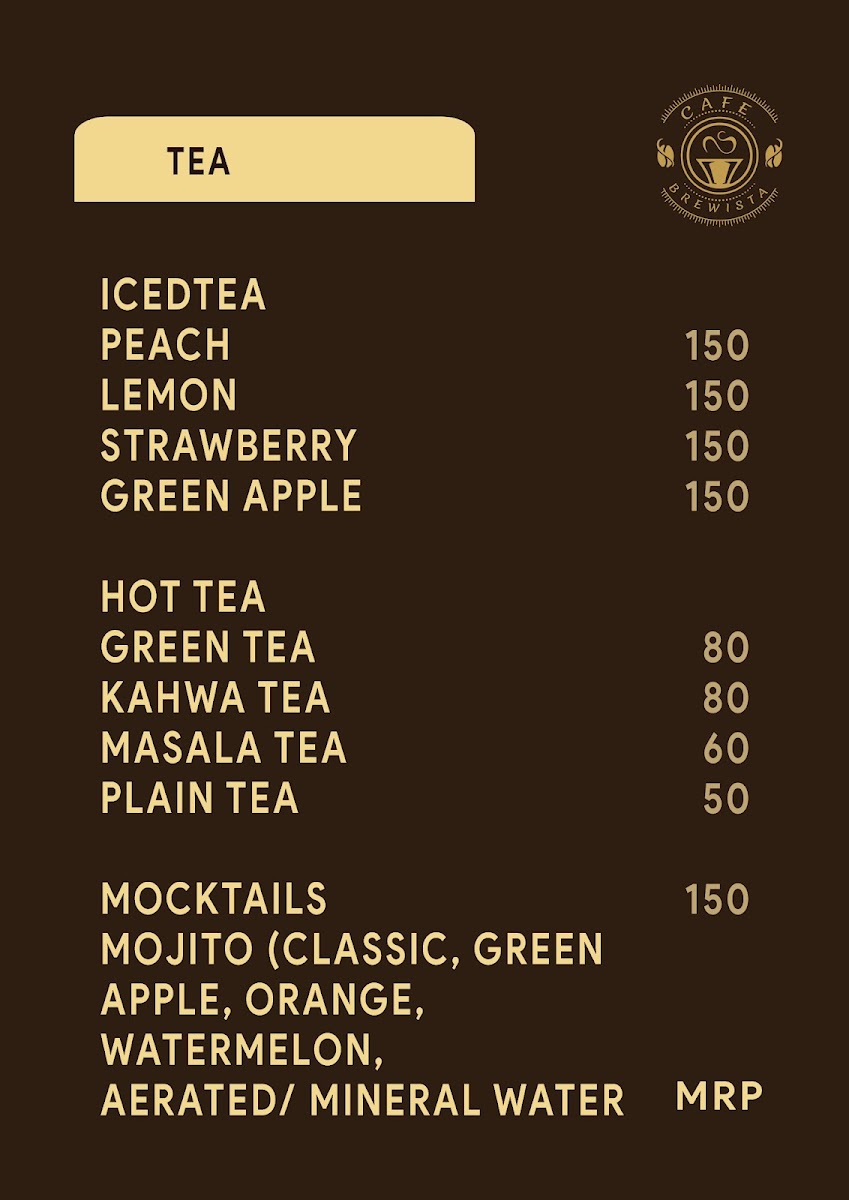 TEA

CAFE
BREWISTA

ICEDTEA
PEACH 150
LEMON 150
STRAWBERRY 150
GREEN APPLE 150

HOT TEA
GREEN TEA 80
KAHWA TEA 80
MASALA TEA 60
PLAIN TEA 50

MOCKTAILS 150
MOJITO (CLASSIC, GREEN APPLE, ORANGE, WATERMELON,
AERATED/ MINERAL WATER MRP